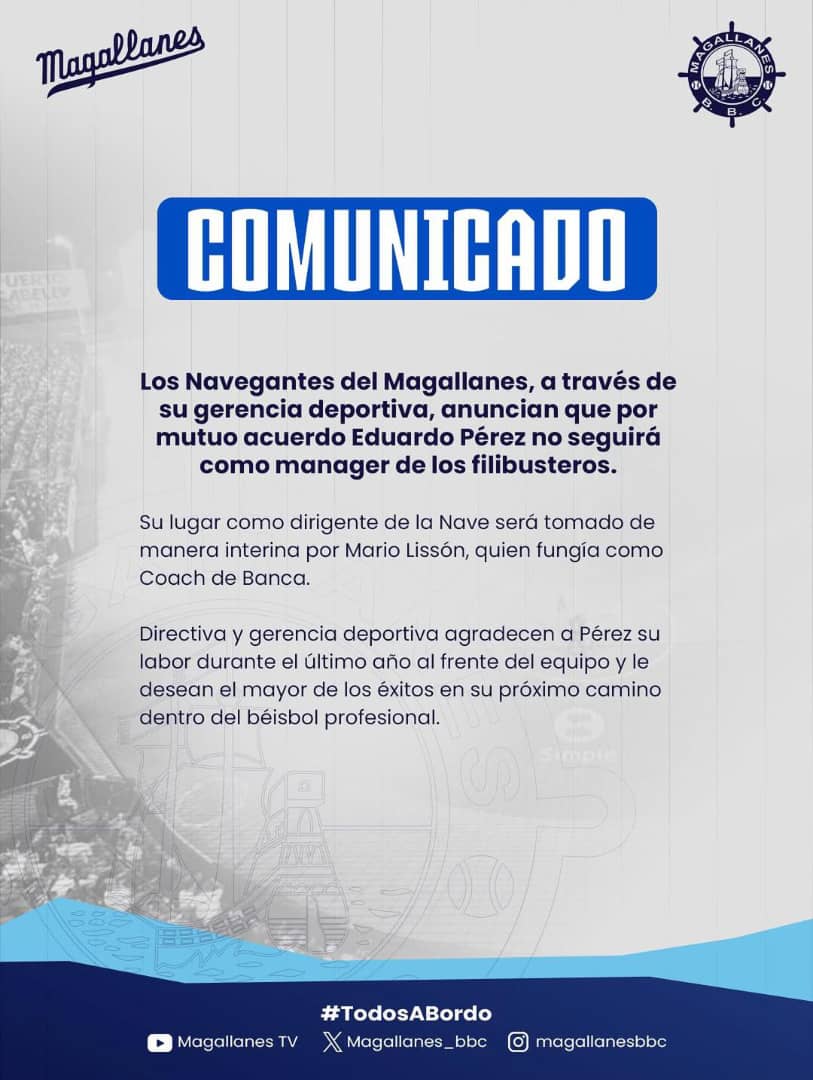 Magallanes

MAGALLANES
B.B.C.

COMUNICADO

Los Navegantes del Magallanes, a través de su gerencia deportiva, anuncian que por mutuo acuerdo Eduardo Pérez no seguirá como manager de los filibusteros.

Su lugar como dirigente de la Nave será tomado de manera interina por Mario Lissón, quien fungía como Coach de Banca.

Directiva y gerencia deportiva agradecen a Pérez su labor durante el último año al frente del equipo y le desean el mayor de los éxitos en su próximo camino dentro del béisbol profesional.

#TodosABordo

Magallanes TV Magallanes_bbc magallanesbbc